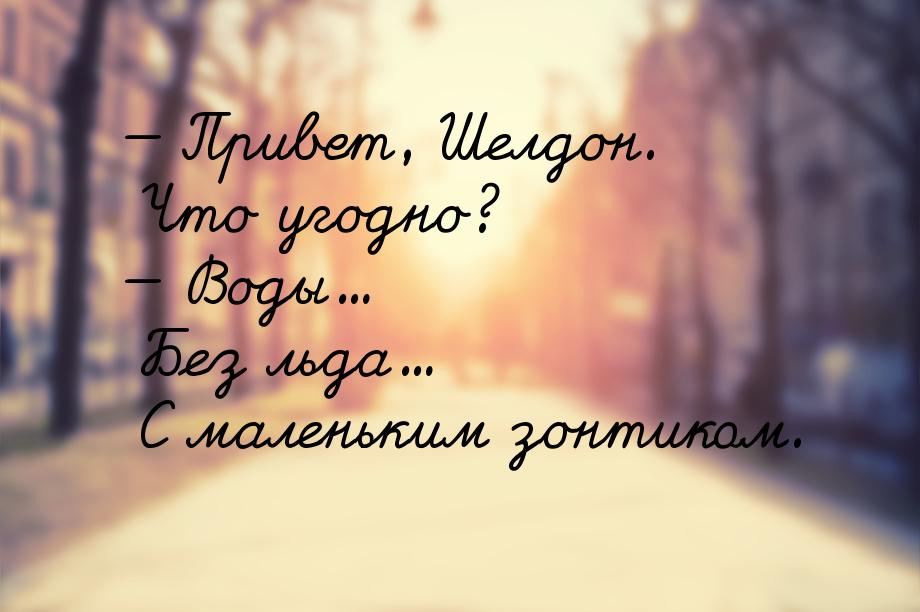 — Привет, Шелдон. Что угодно?
— Воды…
Без льда…
С маленьким зонтиком.